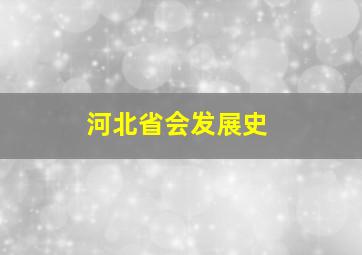 河北省会发展史